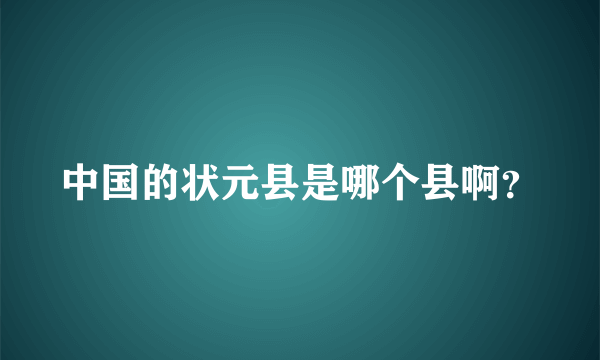 中国的状元县是哪个县啊?